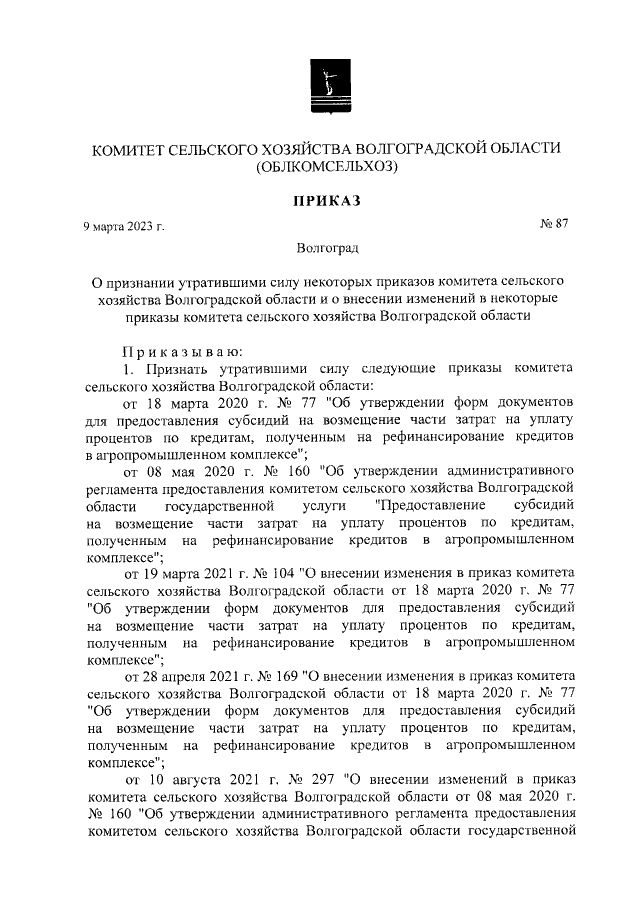 КОМИТЕТ СЕЛЬСКОГО ХОЗЯЙСТВА ВОЛГОГРАДСКОЙ ОБЛАСТИ
(ОБЛКОМСЕЛЬХОЗ)

ПРИКАЗ

9 марта 2023 г.

№ 87

Волгоград

О признании утратившими силу некоторых приказов комитета сельского хозяйства Волгоградской области и о внесении изменений в некоторые приказы комитета сельского хозяйства Волгоградской области

Приказываю:

1. Признать утратившими силу следующие приказы комитета сельского хозяйства Волгоградской области:

от 18 марта 2020 г. № 77 "Об утверждении форм документов для предоставления субсидий на возмещение части затрат на уплату процентов по кредитам, полученным на рефинансирование кредитов в агропромышленном комплексе";

от 08 мая 2020 г. № 160 "Об утверждении административного регламента предоставления комитетом сельского хозяйства Волгоградской области государственной услуги "Предоставление субсидий на возмещение части затрат на уплату процентов по кредитам, полученным на рефинансирование кредитов в агропромышленном комплексе";

от 19 марта 2021 г. № 104 "О внесении изменения в приказ комитета сельского хозяйства Волгоградской области от 18 марта 2020 г. № 77 "Об утверждении форм документов для предоставления субсидий на возмещение части затрат на уплату процентов по кредитам, полученным на рефинансирование кредитов в агропромышленном комплексе";

от 28 апреля 2021 г. № 169 "О внесении изменения в приказ комитета сельского хозяйства Волгоградской области от 18 марта 2020 г. № 77 "Об утверждении форм документов для предоставления субсидий на возмещение части затрат на уплату процентов по кредитам, полученным на рефинансирование кредитов в агропромышленном комплексе";

от 10 августа 2021 г. № 297 "О внесении изменений в приказ комитета сельского хозяйства Волгоградской области от 08 мая 2020 г. № 160 "Об утверждении административного регламента предоставления комитетом сельского хозяйства Волгоградской области государственной